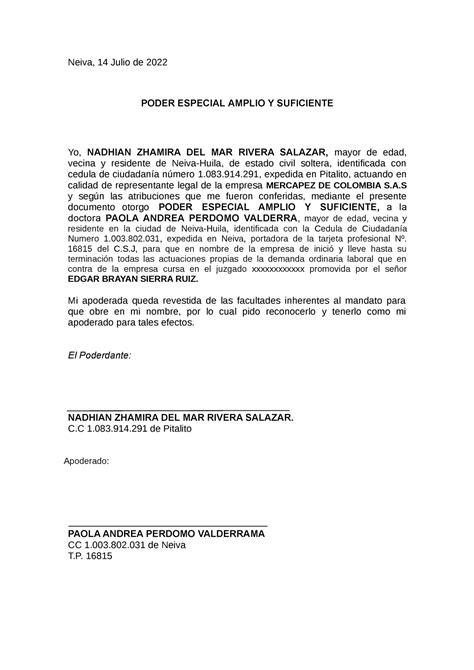 Neiva, 14 Julio de 2022

PODER ESPECIAL AMPLIO Y SUFICIENTE

Yo, NADHIAN ZHAMIRA DEL MAR RIVERA SALAZAR, mayor de edad, vecina y residente de Neiva-Huila, de estado civil soltera, identificada con cedula de ciudadanía número 1.083.914.291, expedida en Pitalito, actuando en calidad de representante legal de la empresa MERCAPEZ DE COLOMBIA S.A.S y según las atribuciones que me fueron conferidas, mediante el presente documento otorgo PODER ESPECIAL AMPLIO Y SUFICIENTE, a la doctora PAOLA ANDREA PERDOMO VALDERRA, mayor de edad, vecina y residente en la ciudad de Neiva-Huila, identificada con la Cedula de Ciudadanía Numero 1.003.802.031, expedida en Neiva, portadora de la tarjeta profesional Nº. 16815 del C.S.J, para que en nombre de la empresa de inició y lleve hasta su terminación todas las actuaciones propias de la demanda ordinaria laboral que en contra de la empresa cursa en el juzgado xxxxxxxxxxxx promovida por el señor EDGAR BRAYAN SIERRA RUIZ.

Mi apoderada queda revestida de las facultades inherentes al mandato para que obre en mi nombre, por lo cual pido reconocerlo y tenerlo como mi apoderado para tales efectos.

El Poderdante:

NADHIAN ZHAMIRA DEL MAR RIVERA SALAZAR.
C.C 1.083.914.291 de Pitalito

Apoderado:

PAOLA ANDREA PERDOMO VALDERRAMA
CC 1.003.802.031 de Neiva
T.P. 16815